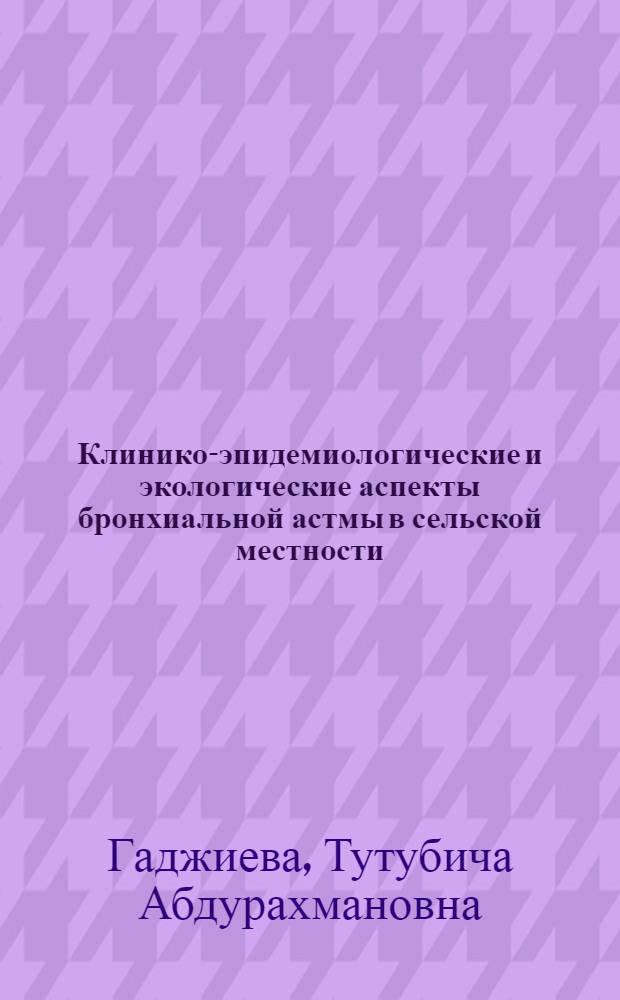 Клинико-эпидемиологические и экологические аспекты бронхиальной астмы в сельской местности

Гаджиева, Тутубича Абдурахмановна